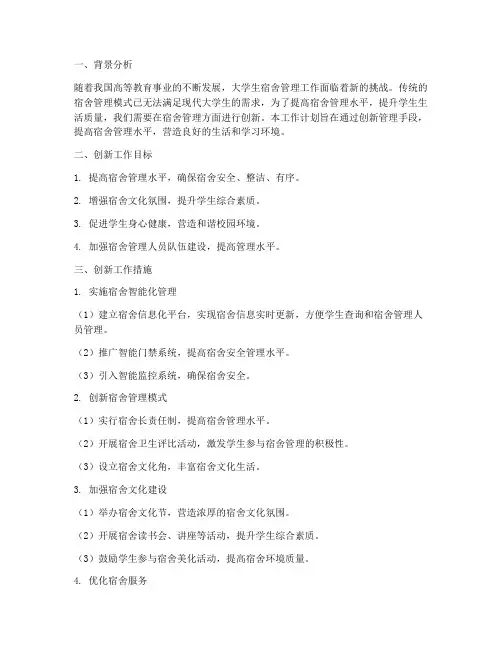 一、背景分析

随着我国高等教育事业的不断发展，大学生宿舍管理工作面临着新的挑战。传统的宿舍管理模式已无法满足现代大学生的需求，为了提高宿舍管理水平，提升学生生活质量，我们需要在宿舍管理方面进行创新。本工作计划旨在通过创新管理手段，提高宿舍管理水平，营造良好的生活和学习环境。

二、创新工作目标

1. 提高宿舍管理水平，确保宿舍安全、整洁、有序。

2. 增强宿舍文化氛围，提升学生综合素质。

3. 促进学生身心健康，营造和谐校园环境。

4. 加强宿舍管理人员队伍建设，提高管理水平。

三、创新工作措施

1. 实施宿舍智能化管理

（1）建立宿舍信息化平台，实现宿舍信息实时更新，方便学生查询和宿舍管理人员管理。

（2）推广智能门禁系统，提高宿舍安全管理水平。

（3）引入智能监控系统，确保宿舍安全。

2. 创新宿舍管理模式

（1）实行宿舍长责任制，提高宿舍管理水平。

（2）开展宿舍卫生评比活动，激发学生参与宿舍管理的积极性。

（3）设立宿舍文化角，丰富宿舍文化生活。

3. 加强宿舍文化建设

（1）举办宿舍文化节，营造浓厚的宿舍文化氛围。

（2）开展宿舍读书会、讲座等活动，提升学生综合素质。

（3）鼓励学生参与宿舍美化活动，提高宿舍环境质量。

4. 优化宿舍服务